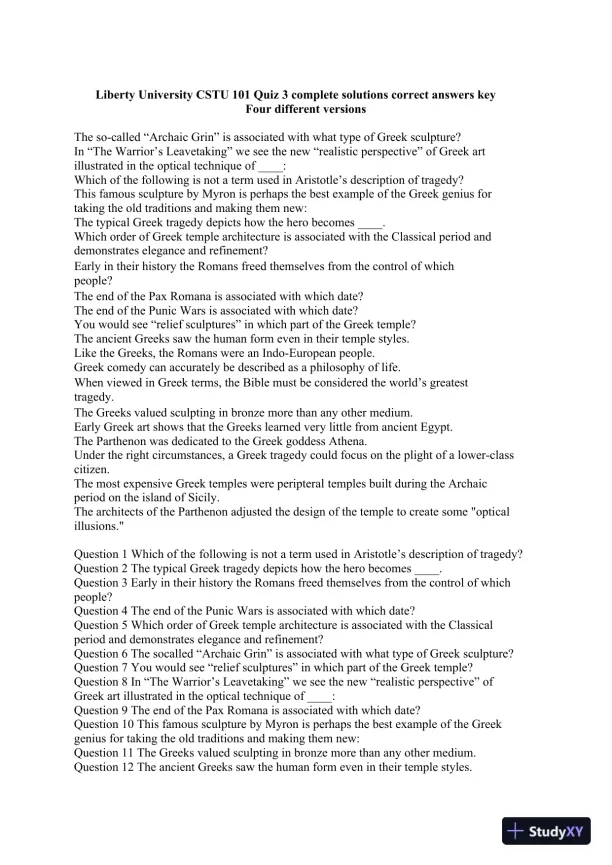 Liberty University CSTU 101 Quiz 3 complete solutions correct answers key
Four different versions

The so-called “Archaic Grin” is associated with what type of Greek sculpture?
In “The Warrior’s Leavetaking” we see the new “realistic perspective” of Greek art illustrated in the optical technique of ____:
Which of the following is not a term used in Aristotle’s description of tragedy?
This famous sculpture by Myron is perhaps the best example of the Greek genius for taking the old traditions and making them new:
The typical Greek tragedy depicts how the hero becomes ____.
Which order of Greek temple architecture is associated with the Classical period and demonstrates elegance and refinement?
Early in their history the Romans freed themselves from the control of which people?
The end of the Pax Romana is associated with which date?
The end of the Punic Wars is associated with which date?
You would see “relief sculptures” in which part of the Greek temple?
The ancient Greeks saw the human form even in their temple styles.
Like the Greeks, the Romans were an Indo-European people.
Greek comedy can accurately be described as a philosophy of life.
When viewed in Greek terms, the Bible must be considered the world’s greatest tragedy.
The Greeks valued sculpting in bronze more than any other medium.
Early Greek art shows that the Greeks learned very little from ancient Egypt.
The Parthenon was dedicated to the Greek goddess Athena.
Under the right circumstances, a Greek tragedy could focus on the plight of a lower-class citizen.
The most expensive Greek temples were peripteral temples built during the Archaic period on the island of Sicily.
The architects of the Parthenon adjusted the design of the temple to create some "optical illusions."

Question 1 Which of the following is not a term used in Aristotle’s description of tragedy?
Question 2 The typical Greek tragedy depicts how the hero becomes ____.
Question 3 Early in their history the Romans freed themselves from the control of which people?
Question 4 The end of the Punic Wars is associated with which date?
Question 5 Which order of Greek temple architecture is associated with the Classical period and demonstrates elegance and refinement?
Question 6 The socalled “Archaic Grin” is associated with what type of Greek sculpture?
Question 7 You would see “relief sculptures” in which part of the Greek temple?
Question 8 In “The Warrior’s Leavetaking” we see the new “realistic perspective” of Greek art illustrated in the optical technique of ____:
Question 9 The end of the Pax Romana is associated with which date?
Question 10 This famous sculpture by Myron is perhaps the best example of the Greek genius for taking the old traditions and making them new:
Question 11 The Greeks valued sculpting in bronze more than any other medium.
Question 12 The ancient Greeks saw the human form even in their temple styles.

StudyXY